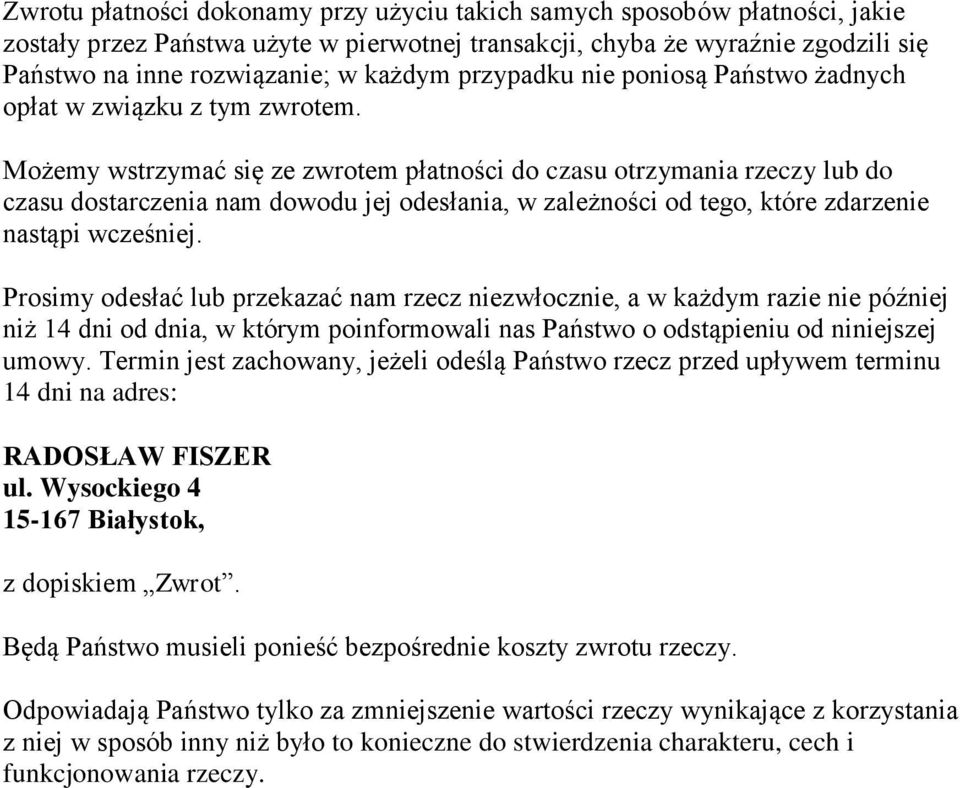 Zwrotu płatności dokonamy przy użyciu takich samych sposobów płatności, jakie zostały przez Państwa użyte w pierwotnej transakcji, chyba że wyraźnie zgodzili się Państwo na inne rozwiązanie; w każdym przypadku nie poniosą Państwo żadnych opłat w związku z tym zwrotem.

Możemy wstrzymać się ze zwrotem płatności do czasu otrzymania rzeczy lub do czasu dostarczenia nam dowodu jej odesłania, w zależności od tego, które zdarzenie nastąpi wcześniej.

Prosimy odesłać lub przekazać nam rzecz niezwłocznie, a w każdym razie nie później niż 14 dni od dnia, w którym poinformowali nas Państwo o odstąpieniu od niniejszej umowy. Termin jest zachowany, jeżeli odeślą Państwo rzecz przed upływem terminu 14 dni na adres:

RADOSŁAW FISZER
ul. Wysockiego 4
15-167 Białystok,

z dopiskiem „Zwrot”.

Będą Państwo musieli ponieść bezpośrednie koszty zwrotu rzeczy.

Odpowiadają Państwo tylko za zmniejszenie wartości rzeczy wynikające z korzystania z niej w sposób inny niż było to konieczne do stwierdzenia charakteru, cech i funkcjonowania rzeczy.